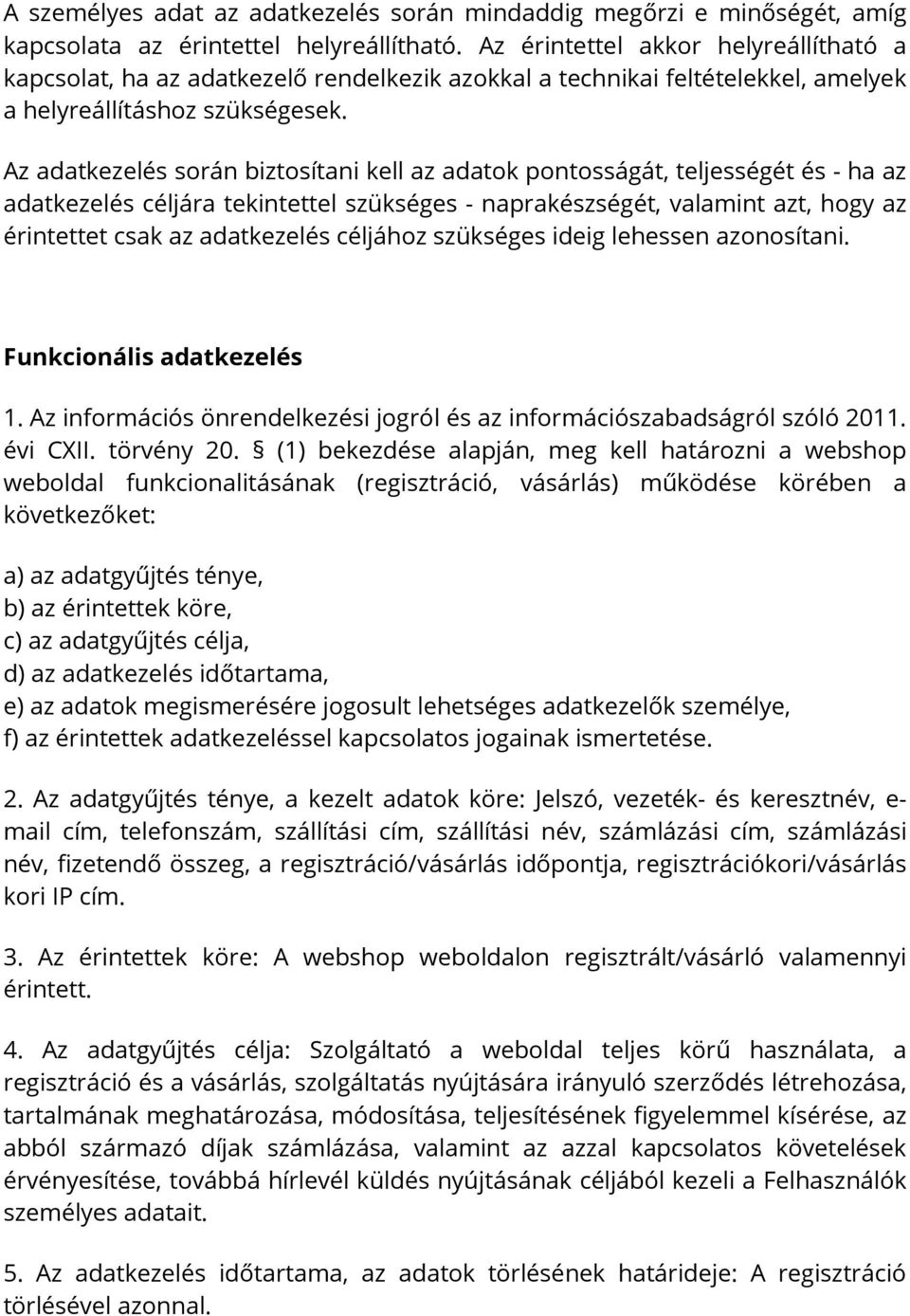 A személyes adat az adatkezelés során mindaddig megőrzi e minőségét, amíg kapcsolata az érintettel helyreállítható. Az érintettel akkor helyreállítható a kapcsolat, ha az adatkezelő rendelkezik azokkal a technikai feltételekkel, amelyek a helyreállításhoz szükségesek.

Az adatkezelés során biztosítani kell az adatok pontosságát, teljességét és - ha az adatkezelés céljára tekintettel szükséges - naprakészségét, valamint azt, hogy az érintettet csak az adatkezelés céljához szükséges ideig lehessen azonosítani.

Funkcionális adatkezelés

1. Az információs önrendelkezési jogról és az információszabadságról szóló 2011. évi CXII. törvény 20. § (1) bekezdése alapján, meg kell határozni a webshop weboldal funkcionalitásának (regisztráció, vásárlás) működése körében a következőket:

a) az adatgyűjtés ténye,
b) az érintettek köre,
c) az adatgyűjtés célja,
d) az adatkezelés időtartama,
e) az adatok megismerésére jogosult lehetséges adatkezelők személye,
f) az érintettek adatkezeléssel kapcsolatos jogainak ismertetése.

2. Az adatgyűjtés ténye, a kezelt adatok köre: Jelszó, vezeték- és keresztnév, e-mail cím, telefonszám, szállítási cím, szállítási név, számlázási cím, számlázási név, fizetendő összeg, a regisztráció/vásárlás időpontja, regisztrációkori/vásárlás kori IP cím.

3. Az érintettek köre: A webshop weboldalon regisztrált/vásárló valamennyi érintett.

4. Az adatgyűjtés célja: Szolgáltató a weboldal teljes körű használata, a regisztráció és a vásárlás, szolgáltatás nyújtására irányuló szerződés létrehozása, tartalmának meghatározása, módosítása, teljesítésének figyelemmel kísérése, az abból származó díjak számlázása, valamint az azzal kapcsolatos követelések érvényesítése, továbbá hírlevél küldés nyújtásának céljából kezeli a Felhasználók személyes adatait.

5. Az adatkezelés időtartama, az adatok törlésének határideje: A regisztráció törlésével azonnal.